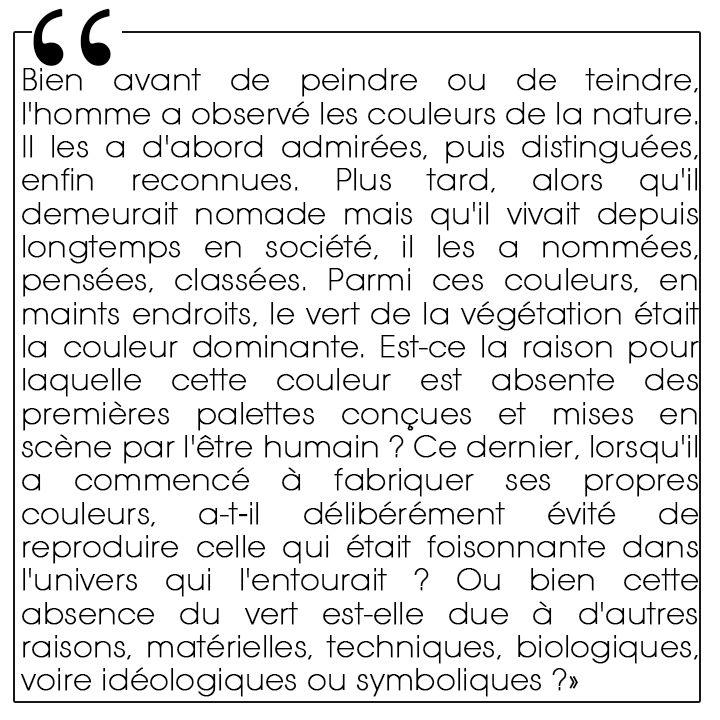 “

Bien avant de peindre ou de teindre, l'homme a observé les couleurs de la nature. Il les a d'abord admirées, puis distinguées, enfin reconnues. Plus tard, alors qu'il demeurait nomade mais qu'il vivait depuis longtemps en société, il les a nommées, pensées, classées. Parmi ces couleurs, en maints endroits, le vert de la végétation était la couleur dominante. Est-ce la raison pour laquelle cette couleur est absente des premières palettes conçues et mises en scène par l'être humain ? Ce dernier, lorsqu'il a commencé à fabriquer ses propres couleurs, a-t-il délibérément évité de reproduire celle qui était foisonnante dans l'univers qui l'entourait ? Ou bien cette absence du vert est-elle due à d'autres raisons, matérielles, techniques, biologiques, voire idéologiques ou symboliques ?»